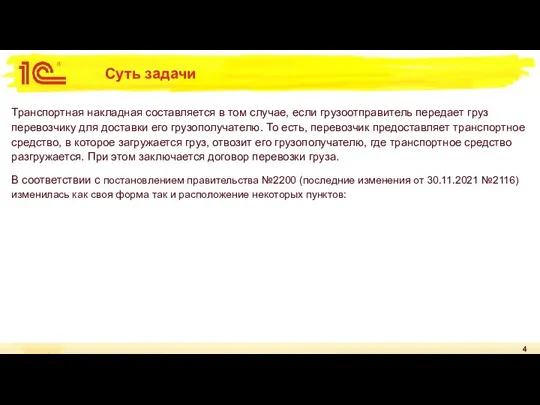 1С®

Суть задачи

Транспортная накладная составляется в том случае, если грузоотправитель передает груз перевозчику для доставки его грузополучателю. То есть, перевозчик предоставляет транспортное средство, в которое загружается груз, отвозит его грузополучателю, где транспортное средство разгружается. При этом заключается договор перевозки груза.

В соответствии с постановлением правительства №2200 (последние изменения от 30.11.2021 №2116) изменилась как своя форма так и расположение некоторых пунктов:

4